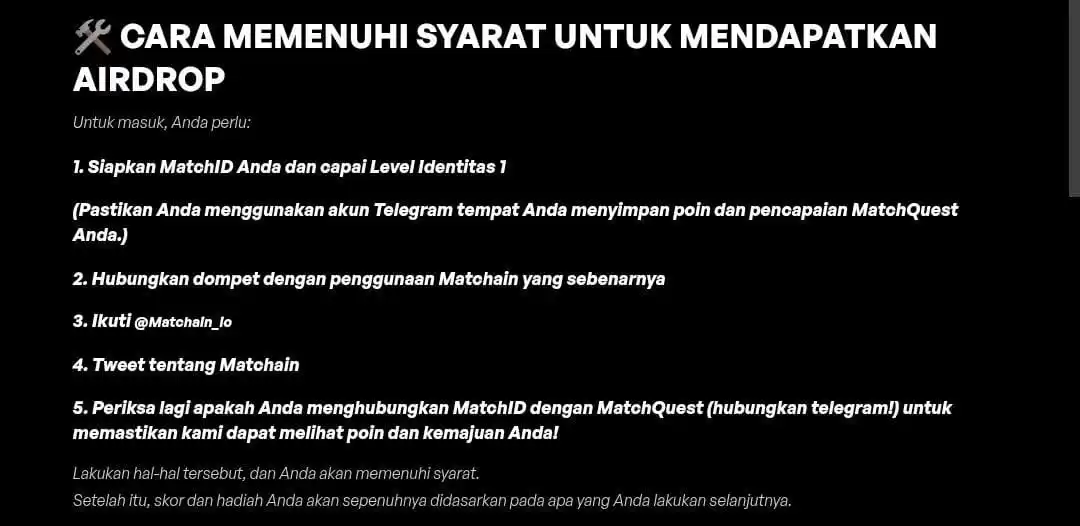 🛠️ CARA MEMENUHI SYARAT UNTUK MENDAPATKAN AIRDROP

Untuk masuk, Anda perlu:

1. Siapkan MatchID Anda dan capai Level Identitas 1

(Pastikan Anda menggunakan akun Telegram tempat Anda menyimpan poin dan pencapaian MatchQuest Anda.)

2. Hubungkan dompet dengan penggunaan Matchain yang sebenarnya

3. Ikuti @Matchain_io

4. Tweet tentang Matchain

5. Periksa lagi apakah Anda menghubungkan MatchID dengan MatchQuest (hubungkan telegram!) untuk memastikan kami dapat melihat poin dan kemajuan Anda!

Lakukan hal-hal tersebut, dan Anda akan memenuhi syarat.
Setelah itu, skor dan hadiah Anda akan sepenuhnya didasarkan pada apa yang Anda lakukan selanjutnya.